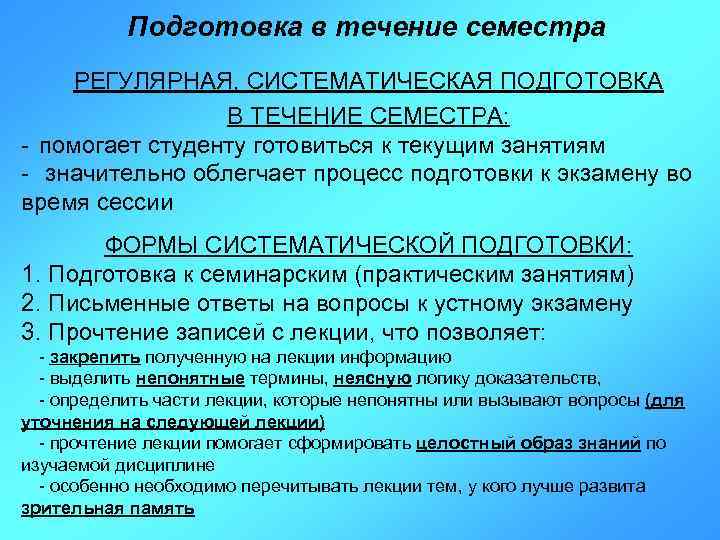 Подготовка в течение семестра

РЕГУЛЯРНАЯ, СИСТЕМАТИЧЕСКАЯ ПОДГОТОВКА В ТЕЧЕНИЕ СЕМЕСТРА:

- помогает студенту готовиться к текущим занятиям
- значительно облегчает процесс подготовки к экзамену во время сессии

ФОРМЫ СИСТЕМАТИЧЕСКОЙ ПОДГОТОВКИ:

1. Подготовка к семинарским (практическим занятиям)
2. Письменные ответы на вопросы к устному экзамену
3. Прочтение записей с лекции, что позволяет:
- закрепить полученную на лекции информацию
- выделить непонятные термины, неясную логику доказательств,
- определить части лекции, которые непонятны или вызывают вопросы (для уточнения на следующей лекции)
- прочтение лекции помогает сформировать целостный образ знаний по изучаемой дисциплине
- особенно необходимо перечитывать лекции тем, у кого лучше развита зрительная память